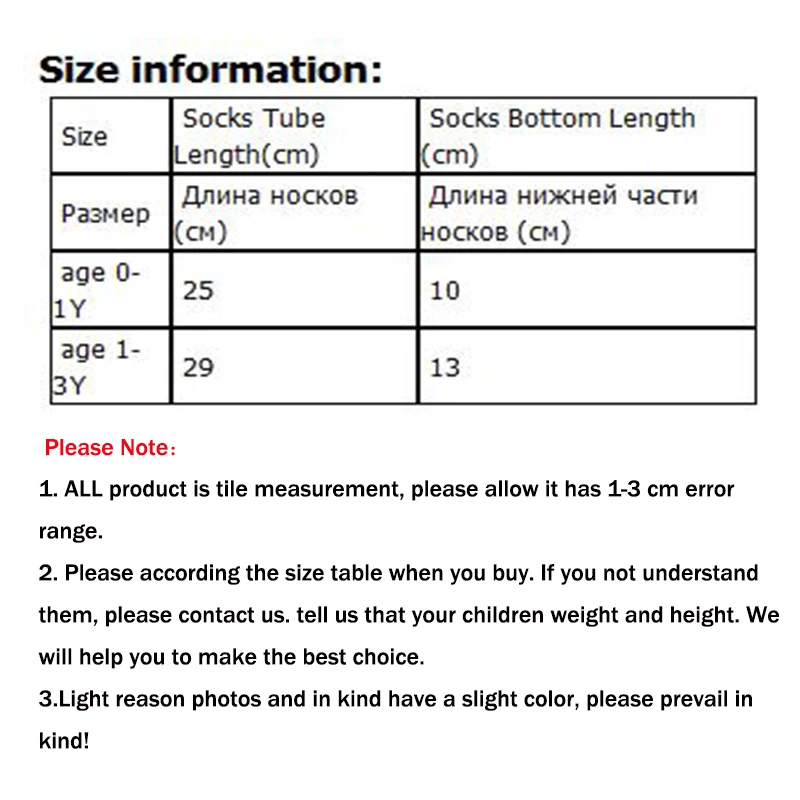 Size information:

| Size | Socks Tube Length(cm) | Socks Bottom Length (cm) |
|---|---|---|
| Размер | Длина носков (см) | Длина нижней части носков (см) |
| age 0-1Y | 25 | 10 |
| age 1-3Y | 29 | 13 |

Please Note：

1. ALL product is tile measurement, please allow it has 1-3 cm error range.

2. Please according the size table when you buy. If you not understand them, please contact us. tell us that your children weight and height. We will help you to make the best choice.

3.Light reason photos and in kind have a slight color, please prevail in kind!